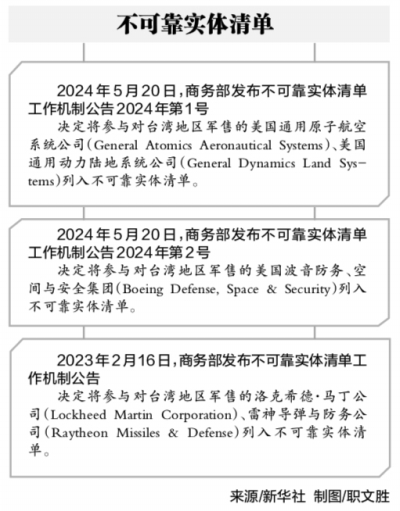 不可靠实体清单

2024年5月20日，商务部发布不可靠实体清单工作机制公告2024年第1号

决定将参与对台湾地区军售的美国通用原子航空系统公司（General Atomics Aeronautical Systems）、美国通用动力陆地系统公司（General Dynamics Land Systems）列入不可靠实体清单。

2024年5月20日，商务部发布不可靠实体清单工作机制公告2024年第2号

决定将参与对台湾地区军售的美国波音防务、空间与安全集团（Boeing Defense, Space & Security）列入不可靠实体清单。

2023年2月16日，商务部发布不可靠实体清单工作机制公告

决定将参与对台湾地区军售的洛克希德·马丁公司（Lockheed Martin Corporation）、雷神导弹与防务公司（Raytheon Missiles & Defense）列入不可靠实体清单。

来源/新华社　制图/职文胜